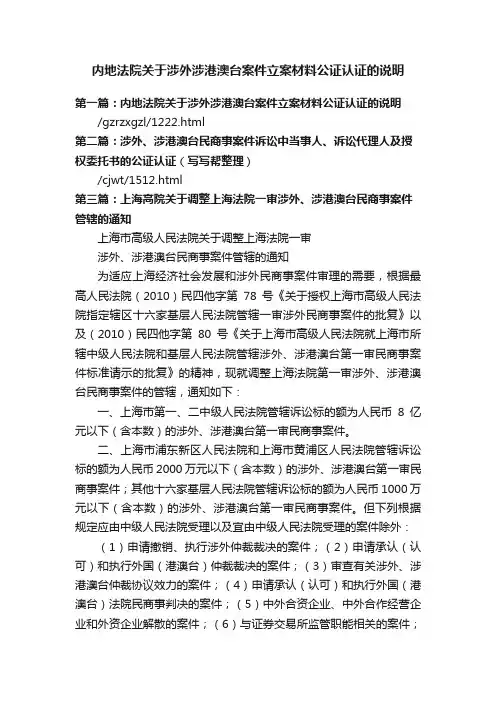 内地法院关于涉外涉港澳台案件立案材料公证认证的说明

第一篇：内地法院关于涉外涉港澳台案件立案材料公证认证的说明

/gzrzxgzl/1222.html

第二篇：涉外、涉港澳台民商事案件诉讼中当事人、诉讼代理人及授权委托书的公证认证（写写帮整理）

/cjwt/1512.html

第三篇：上海高院关于调整上海法院一审涉外、涉港澳台民商事案件管辖的通知

上海市高级人民法院关于调整上海法院一审

涉外、涉港澳台民商事案件管辖的通知

为适应上海经济社会发展和涉外民商事案件审理的需要，根据最高人民法院（2010）民四他字第 78 号《关于授权上海市高级人民法院指定辖区十六家基层人民法院管辖一审涉外民商事案件的批复》以及（2010）民四他字第 80 号《关于上海市高级人民法院就上海市所辖中级人民法院和基层人民法院管辖涉外、涉港澳台第一审民商事案件标准请示的批复》的精神，现就调整上海法院第一审涉外、涉港澳台民商事案件的管辖，通知如下：

一、上海市第一、二中级人民法院管辖诉讼标的额为人民币 8 亿元以下（含本数）的涉外、涉港澳台第一审民商事案件。

二、上海市浦东新区人民法院和上海市黄浦区人民法院管辖诉讼标的额为人民币 2000 万元以下（含本数）的涉外、涉港澳台第一审民商事案件；其他十六家基层人民法院管辖诉讼标的额为人民币 1000 万元以下（含本数）的涉外、涉港澳台第一审民商事案件。但下列根据规定应由中级人民法院受理以及宜由中级人民法院受理的案件除外：

（1）申请撤销、执行涉外仲裁裁决的案件；（2）申请承认（认可）和执行外国（港澳台）仲裁裁决的案件；（3）审查有关涉外、涉港澳台仲裁协议效力的案件；（4）申请承认（认可）和执行外国（港澳台）法院民商事判决的案件；（5）中外合资企业、中外合作经营企业和外资企业解散的案件；（6）与证券交易所监管职能相关的案件；